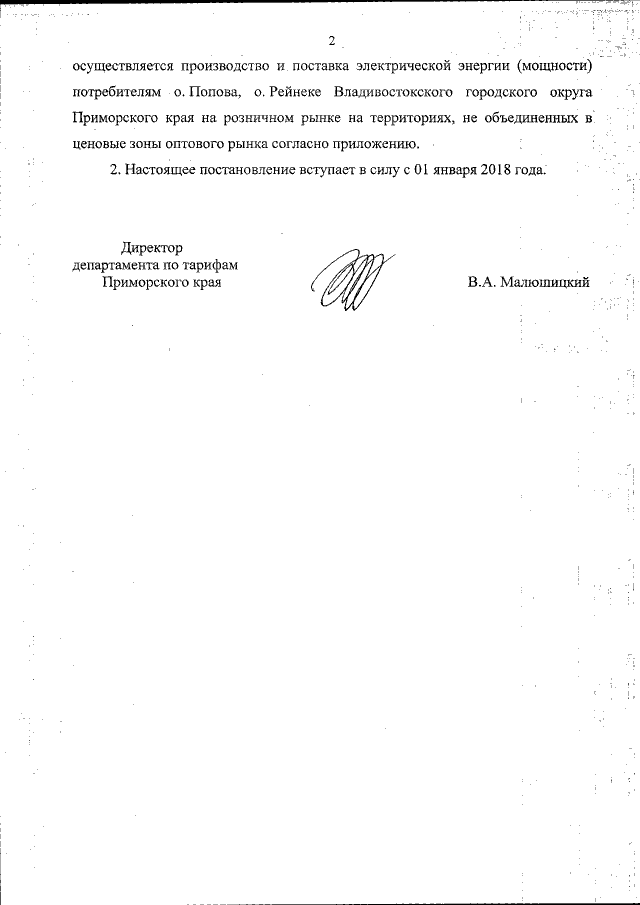 2

осуществляется производство и поставка электрической энергии (мощности) потребителям о. Попова, о. Рейнеке Владивостокского городского округа Приморского края на розничном рынке на территориях, не объединенных в ценовые зоны оптового рынка согласно приложению.

2. Настоящее постановление вступает в силу с 01 января 2018 года.

Директор
департамента по тарифам
Приморского края

В.А. Малюшицкий